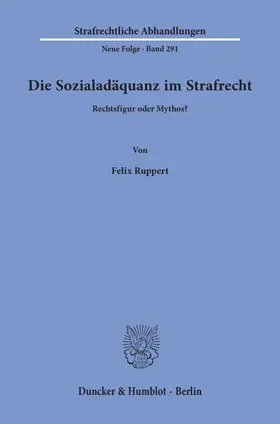 Strafrechtliche Abhandlungen

Neue Folge · Band 291

Die Sozialadäquanz im Strafrecht

Rechtsfigur oder Mythos?

Von

Felix Ruppert

Duncker & Humblot · Berlin